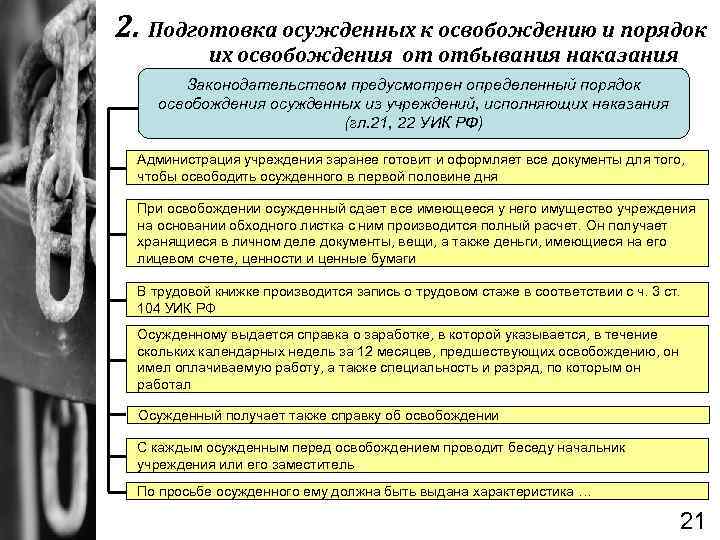 2. Подготовка осужденных к освобождению и порядок их освобождения от отбывания наказания

Законодательством предусмотрен определенный порядок освобождения осужденных из учреждений, исполняющих наказания (гл.21, 22 УИК РФ)

Администрация учреждения заранее готовит и оформляет все документы для того, чтобы освободить осужденного в первой половине дня

При освобождении осужденный сдает все имеющееся у него имущество учреждения на основании обходного листка с ним производится полный расчет. Он получает хранящиеся в личном деле документы, вещи, а также деньги, имеющиеся на его лицевом счете, ценности и ценные бумаги

В трудовой книжке производится запись о трудовом стаже в соответствии с ч. 3 ст. 104 УИК РФ

Осужденному выдается справка о заработке, в которой указывается, в течение скольких календарных недель за 12 месяцев, предшествующих освобождению, он имел оплачиваемую работу, а также специальность и разряд, по которым он работал

Осужденный получает также справку об освобождении

С каждым осужденным перед освобождением проводит беседу начальник учреждения или его заместитель

По просьбе осужденного ему должна быть выдана характеристика …

21